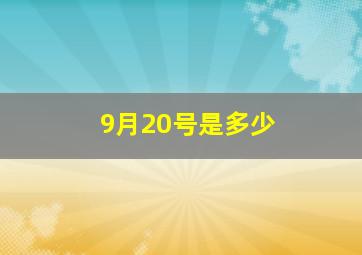 9月20号是多少